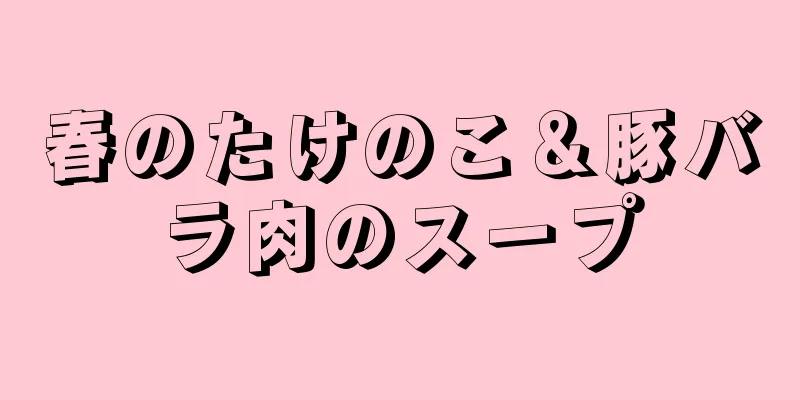 春のたけのこ＆豚バラ肉のスープ